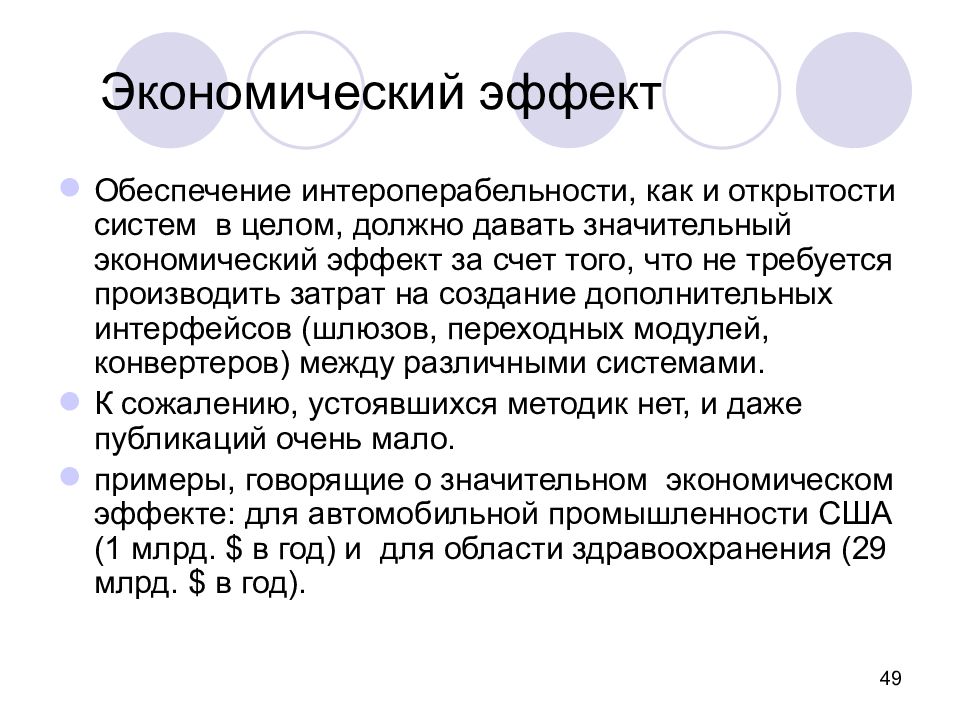 Экономический эффект

Обеспечение интероперабельности, как и открытости систем в целом, должно давать значительный экономический эффект за счет того, что не требуется производить затрат на создание дополнительных интерфейсов (шлюзов, переходных модулей, конвертеров) между различными системами.

К сожалению, устоявшихся методик нет, и даже публикаций очень мало.

примеры, говорящие о значительном экономическом эффекте: для автомобильной промышленности США (1 млрд. \$ в год) и для области здравоохранения (29 млрд. \$ в год).

49